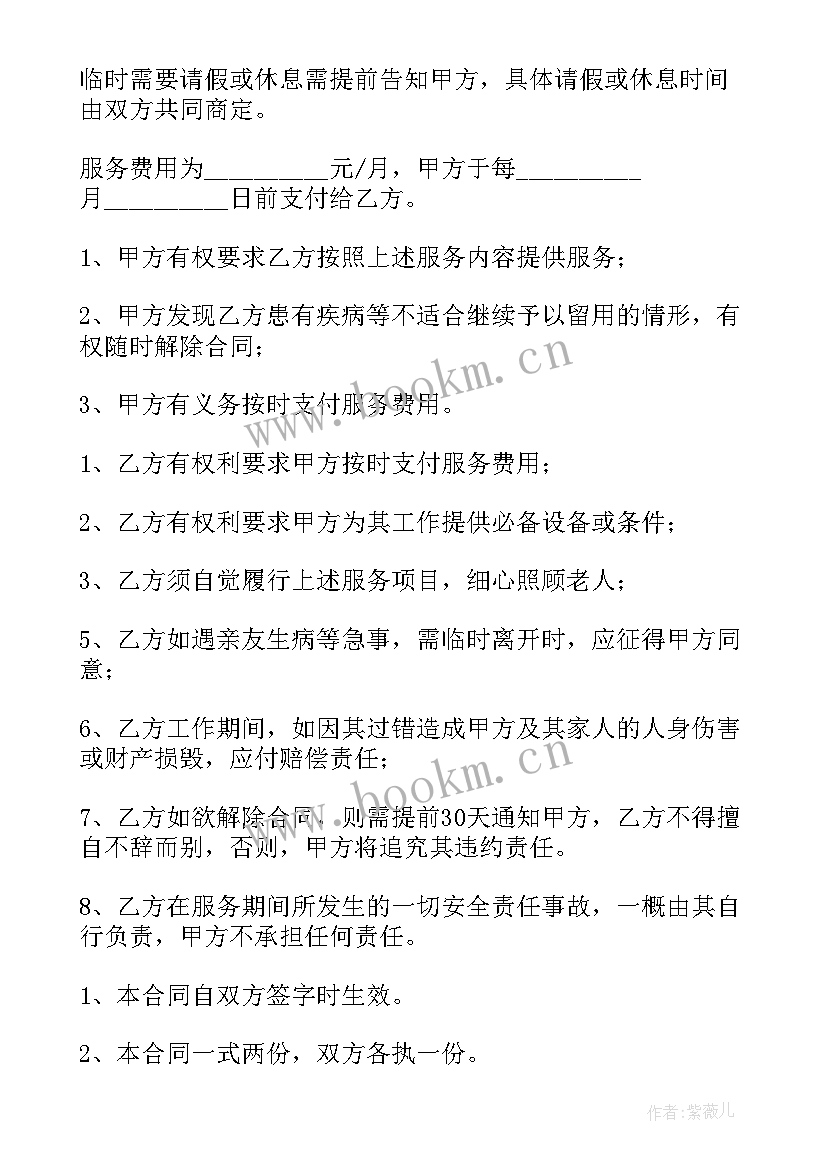 临时需要请假或休息需提前告知甲方，具体请假或休息时间由双方共同商定。

服务费用为_________元/月，甲方于每_________月_________日前支付给乙方。

1、甲方有权要求乙方按照上述服务内容提供服务；

2、甲方发现乙方患有疾病等不适合继续予以留用的情形，有权随时解除合同；

3、甲方有义务按时支付服务费用。

1、乙方有权利要求甲方按时支付服务费用；

2、乙方有权利要求甲方为其工作提供必备设备或条件；

3、乙方须自觉履行上述服务项目，细心照顾老人；

5、乙方如遇亲友生病等急事，需临时离开时，应征得甲方同意；

6、乙方工作期间，如因其过错造成甲方及其家人的人身伤害或财产损毁，应付赔偿责任；

7、乙方如欲解除合同，则需提前30天通知甲方，乙方不得擅自不辞而别，否则，甲方将追究其违约责任。

8、乙方在服务期间所发生的一切安全责任事故，一概由其自行负责，甲方不承担任何责任。

1、本合同自双方签字时生效。

2、本合同一式两份，双方各执一份。

www.bookm.cn

www.bookm.cn

作者：紫薇儿